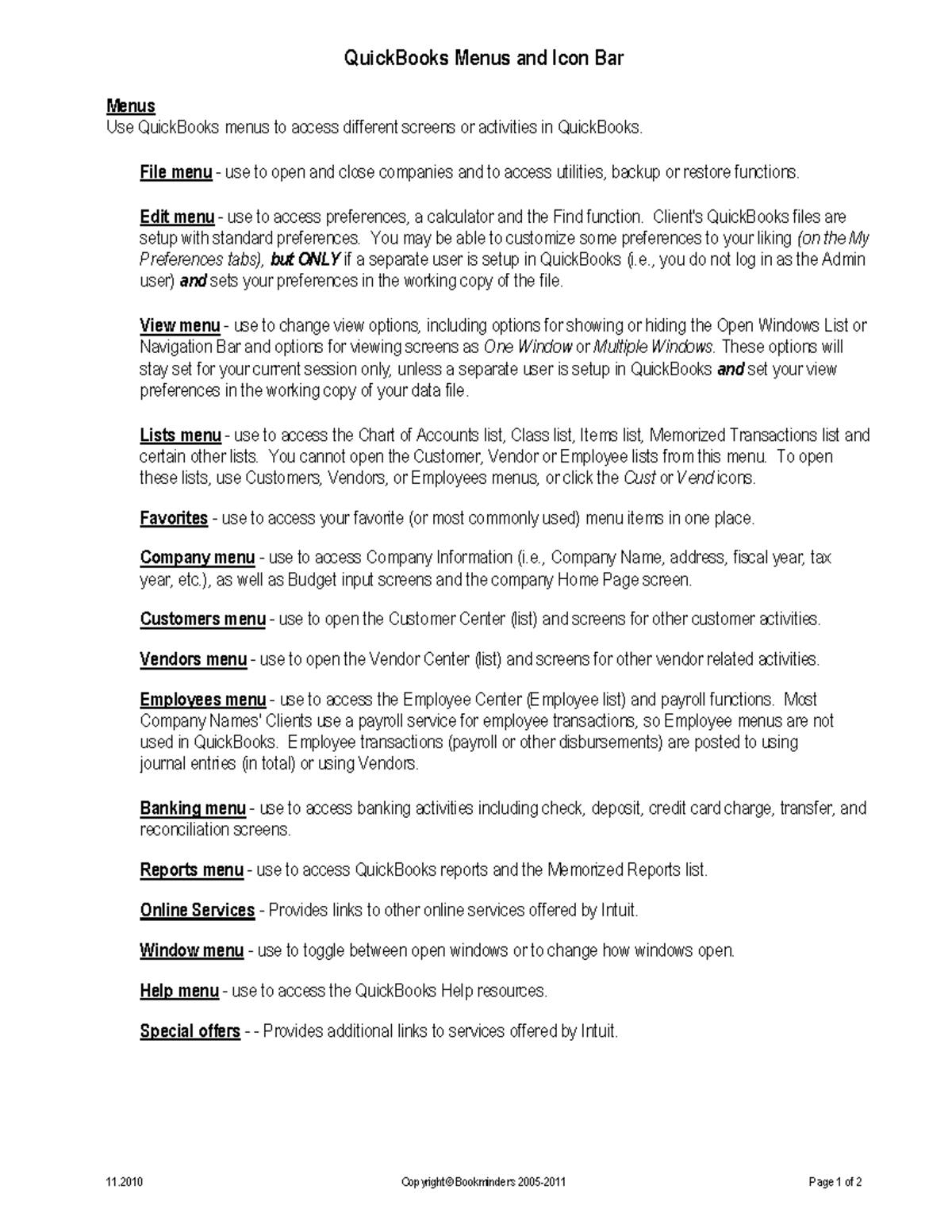 QuickBooks Menus and Icon Bar

Menus
Use QuickBooks menus to access different screens or activities in QuickBooks.

File menu - use to open and close companies and to access utilities, backup or restore functions.

Edit menu - use to access preferences, a calculator and the Find function. Client's QuickBooks files are setup with standard preferences. You may be able to customize some preferences to your liking (on the My Preferences tabs), but ONLY if a separate user is setup in QuickBooks (i.e., you do not log in as the Admin user) and sets your preferences in the working copy of the file.

View menu - use to change view options, including options for showing or hiding the Open Windows List or Navigation Bar and options for viewing screens as One Window or Multiple Windows. These options will stay set for your current session only, unless a separate user is setup in QuickBooks and set your view preferences in the working copy of your data file.

Lists menu - use to access the Chart of Accounts list, Class list, Items list, Memorized Transactions list and certain other lists. You cannot open the Customer, Vendor or Employee lists from this menu. To open these lists, use Customers, Vendors, or Employees menus, or click the Cust or Vend icons.

Favorites - use to access your favorite (or most commonly used) menu items in one place.

Company menu - use to access Company Information (i.e., Company Name, address, fiscal year, tax year, etc.), as well as Budget input screens and the company Home Page screen.

Customers menu - use to open the Customer Center (list) and screens for other customer activities.

Vendors menu - use to open the Vendor Center (list) and screens for other vendor related activities.

Employees menu - use to access the Employee Center (Employee list) and payroll functions. Most Company Names' Clients use a payroll service for employee transactions, so Employee menus are not used in QuickBooks. Employee transactions (payroll or other disbursements) are posted to using journal entries (in total) or using Vendors.

Banking menu - use to access banking activities including check, deposit, credit card charge, transfer, and reconciliation screens.

Reports menu - use to access QuickBooks reports and the Memorized Reports list.

Online Services - Provides links to other online services offered by Intuit.

Window menu - use to toggle between open windows or to change how windows open.

Help menu - use to access the QuickBooks Help resources.

Special offers - - Provides additional links to services offered by Intuit.

11.2010 Copyright© Bookminders 2005-2011 Page 1 of 2